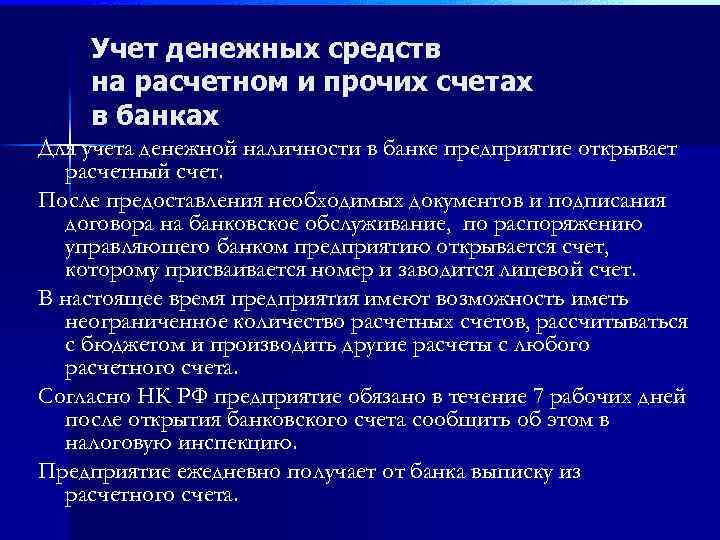 Учет денежных средств на расчетном и прочих счетах в банках

Для учета денежной наличности в банке предприятие открывает расчетный счет.

После предоставления необходимых документов и подписания договора на банковское обслуживание, по распоряжению управляющего банком предприятию открывается счет, которому присваивается номер и заводится лицевой счет.

В настоящее время предприятия имеют возможность иметь неограниченное количество расчетных счетов, рассчитываться с бюджетом и производить другие расчеты с любого расчетного счета.

Согласно НК РФ предприятие обязано в течение 7 рабочих дней после открытия банковского счета сообщить об этом в налоговую инспекцию.

Предприятие ежедневно получает от банка выписку из расчетного счета.